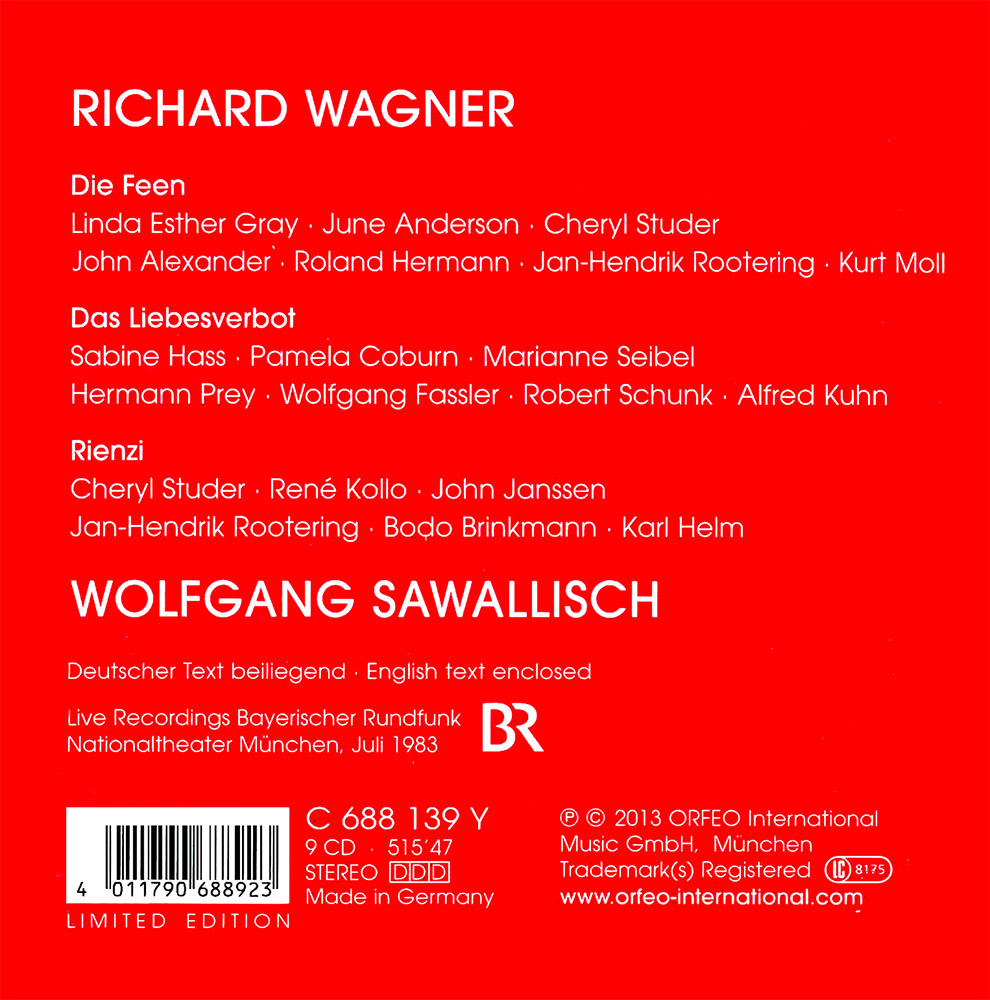 RICHARD WAGNER

Die Feen
Linda Esther Gray · June Anderson · Cheryl Studer
John Alexander · Roland Hermann · Jan-Hendrik Rootering · Kurt Moll

Das Liebesverbot
Sabine Hass · Pamela Coburn · Marianne Seibel
Hermann Prey · Wolfgang Fassler · Robert Schunk · Alfred Kuhn

Rienzi
Cheryl Studer · René Kollo · John Janssen
Jan-Hendrik Rootering · Bodo Brinkmann · Karl Helm

WOLFGANG SAWALLISCH

Deutscher Text beiliegend · English text enclosed

Live Recordings Bayerischer Rundfunk
Nationaltheater München, Juli 1983

BR

4 011790 688923
LIMITED EDITION

C 688 139 Y
9 CD · 515'47
STEREO DDD
Made in Germany

℗ © 2013 ORFEO International
Music GmbH, München
Trademark(s) Registered LC 8175
www.orfeo-international.com